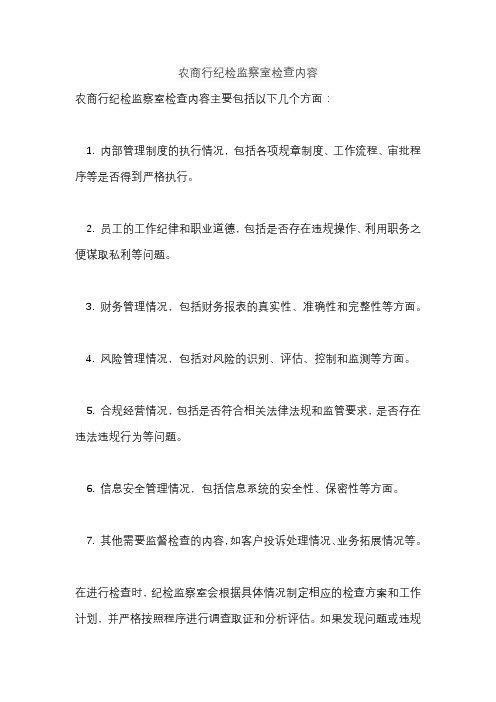 农商行纪检监察室检查内容

农商行纪检监察室检查内容主要包括以下几个方面：

1. 内部管理制度的执行情况，包括各项规章制度、工作流程、审批程序等是否得到严格执行。

2. 员工的工作纪律和职业道德，包括是否存在违规操作、利用职务之便谋取私利等问题。

3. 财务管理情况，包括财务报表的真实性、准确性和完整性等方面。

4. 风险管理情况，包括对风险的识别、评估、控制和监测等方面。

5. 合规经营情况，包括是否符合相关法律法规和监管要求，是否存在违法违规行为等问题。

6. 信息安全管理情况，包括信息系统的安全性、保密性等方面。

7. 其他需要监督检查的内容，如客户投诉处理情况、业务拓展情况等。

在进行检查时，纪检监察室会根据具体情况制定相应的检查方案和工作计划，并严格按照程序进行调查取证和分析评估。如果发现问题或违规